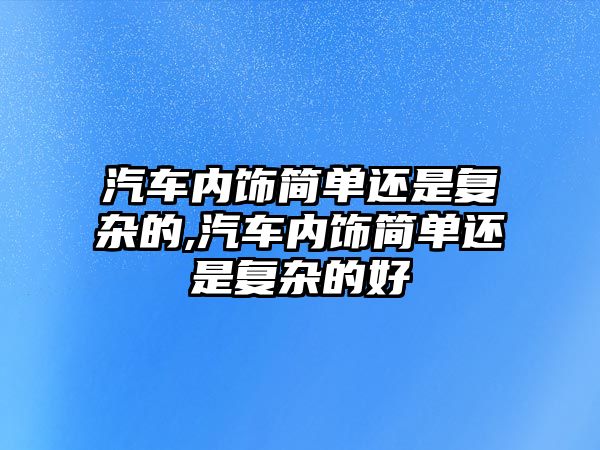 汽车内饰简单还是复杂的,汽车内饰简单还是复杂的好